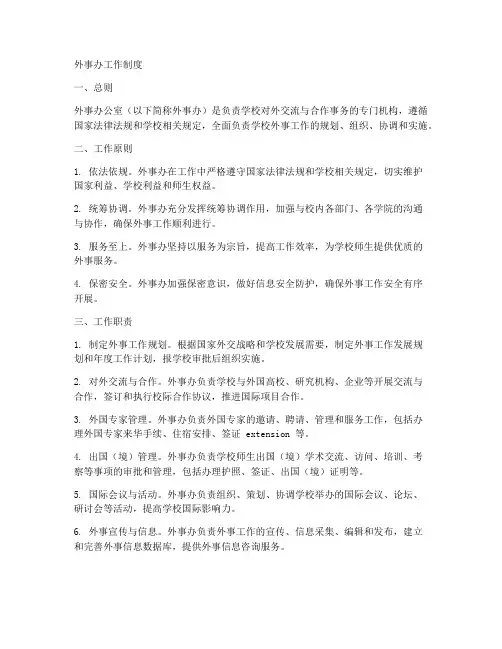 外事办工作制度

一、总则

外事办公室（以下简称外事办）是负责学校对外交流与合作事务的专门机构，遵循国家法律法规和学校相关规定，全面负责学校外事工作的规划、组织、协调和实施。

二、工作原则

1. 依法依规。外事办在工作中严格遵守国家法律法规和学校相关规定，切实维护国家利益、学校利益和师生权益。

2. 统筹协调。外事办充分发挥统筹协调作用，加强与校内各部门、各学院的沟通与协作，确保外事工作顺利进行。

3. 服务至上。外事办坚持以服务为宗旨，提高工作效率，为学校师生提供优质的外事服务。

4. 保密安全。外事办加强保密意识，做好信息安全防护，确保外事工作安全有序开展。

三、工作职责

1. 制定外事工作规划。根据国家外交战略和学校发展需要，制定外事工作发展规划和年度工作计划，报学校审批后组织实施。

2. 对外交流与合作。外事办负责学校与外国高校、研究机构、企业等开展交流与合作，签订和执行校际合作协议，推进国际项目合作。

3. 外国专家管理。外事办负责外国专家的邀请、聘请、管理和服务工作，包括办理外国专家来华手续、住宿安排、签证 extension 等。

4. 出国（境）管理。外事办负责学校师生出国（境）学术交流、访问、培训、考察等事项的审批和管理，包括办理护照、签证、出国（境）证明等。

5. 国际会议与活动。外事办负责组织、策划、协调学校举办的国际会议、论坛、研讨会等活动，提高学校国际影响力。

6. 外事宣传与信息。外事办负责外事工作的宣传、信息采集、编辑和发布，建立和完善外事信息数据库，提供外事信息咨询服务。